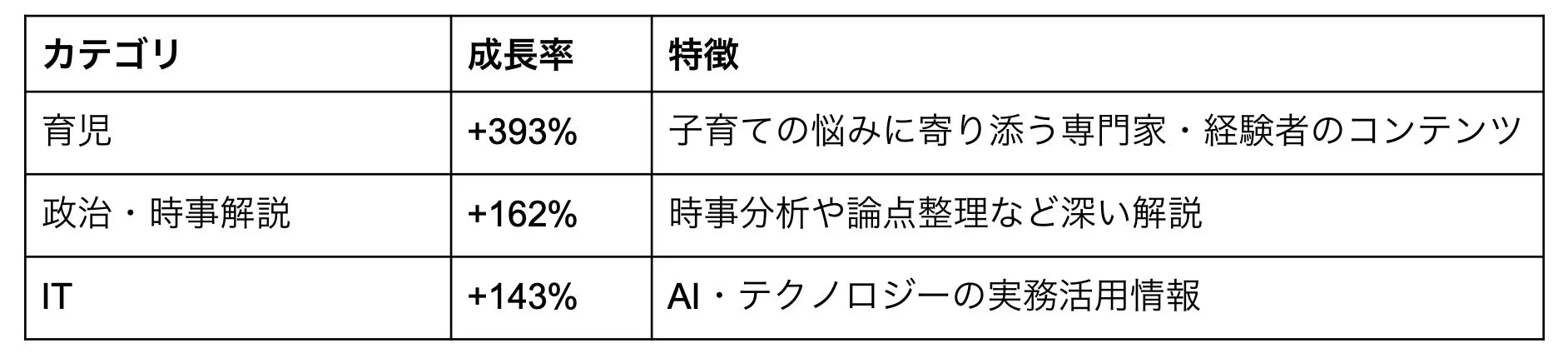 | カテゴリ | 成長率 | 特徴 |
|---|---|---|
| 育児 | +393% | 子育ての悩みに寄り添う専門家・経験者のコンテンツ |
| 政治・時事解説 | +162% | 時事分析や論点整理など深い解説 |
| IT | +143% | AI・テクノロジーの実務活用情報 |